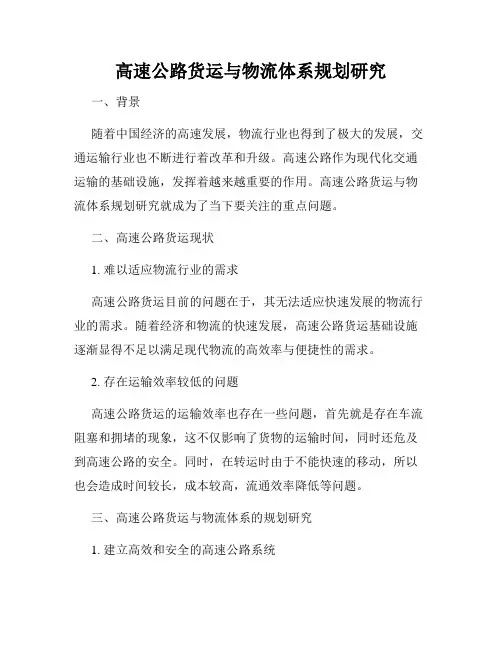 高速公路货运与物流体系规划研究

一、背景

随着中国经济的高速发展，物流行业也得到了极大的发展，交通运输行业也不断进行着改革和升级。高速公路作为现代化交通运输的基础设施，发挥着越来越重要的作用。高速公路货运与物流体系规划研究就成为了当下要关注的重点问题。

二、高速公路货运现状

1. 难以适应物流行业的需求

高速公路货运目前的问题在于，其无法适应快速发展的物流行业的需求。随着经济和物流的快速发展，高速公路货运基础设施逐渐显得不足以满足现代物流的高效率与便捷性的需求。

2. 存在运输效率较低的问题

高速公路货运的运输效率也存在一些问题，首先就是存在车流阻塞和拥堵的现象，这不仅影响了货物的运输时间，同时还危及到高速公路的安全。同时，在转运时由于不能快速的移动，所以也会造成时间较长，成本较高，流通效率降低等问题。

三、高速公路货运与物流体系的规划研究

1. 建立高效和安全的高速公路系统